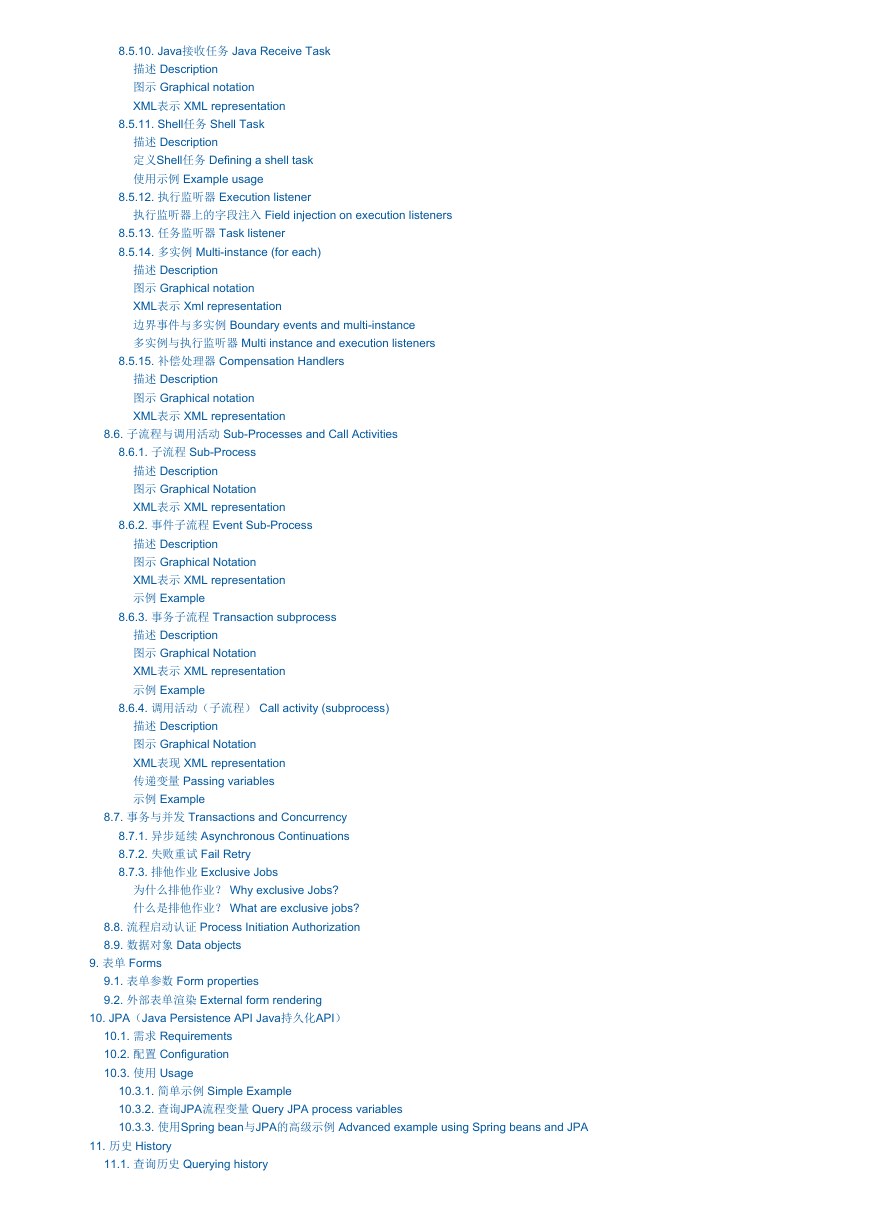 8.5.10. Java接收任务 Java Receive Task
描述 Description
图示 Graphical notation
XML表示 XML representation
8.5.11. Shell任务 Shell Task
描述 Description
定义Shell任务 Defining a shell task
使用示例 Example usage
8.5.12. 执行监听器 Execution listener
执行监听器上的字段注入 Field injection on execution listeners
8.5.13. 任务监听器 Task listener
8.5.14. 多实例 Multi-instance (for each)
描述 Description
图示 Graphical notation
XML表示 Xml representation
边界事件与多实例 Boundary events and multi-instance
多实例与执行监听器 Multi instance and execution listeners
8.5.15. 补偿处理器 Compensation Handlers
描述 Description
图示 Graphical notation
XML表示 XML representation
8.6. 子流程与调用活动 Sub-Processes and Call Activities
8.6.1. 子流程 Sub-Process
描述 Description
图示 Graphical Notation
XML表示 XML representation
8.6.2. 事件子流程 Event Sub-Process
描述 Description
图示 Graphical Notation
XML表示 XML representation
示例 Example
8.6.3. 事务子流程 Transaction subprocess
描述 Description
图示 Graphical Notation
XML表示 XML representation
示例 Example
8.6.4. 调用活动（子流程） Call activity (subprocess)
描述 Description
图示 Graphical Notation
XML表现 XML representation
传递变量 Passing variables
示例 Example
8.7. 事务与并发 Transactions and Concurrency
8.7.1. 异步延续 Asynchronous Continuations
8.7.2. 失败重试 Fail Retry
8.7.3. 排他作业 Exclusive Jobs
为什么排他作业？ Why exclusive Jobs?
什么是排他作业？ What are exclusive jobs?
8.8. 流程启动认证 Process Initiation Authorization
8.9. 数据对象 Data objects
9. 表单 Forms
9.1. 表单参数 Form properties
9.2. 外部表单渲染 External form rendering
10. JPA（Java Persistence API Java持久化API）
10.1. 需求 Requirements
10.2. 配置 Configuration
10.3. 使用 Usage
10.3.1. 简单示例 Simple Example
10.3.2. 查询JPA流程变量 Query JPA process variables
10.3.3. 使用Spring bean与JPA的高级示例 Advanced example using Spring beans and JPA
11. 历史 History
11.1. 查询历史 Querying history